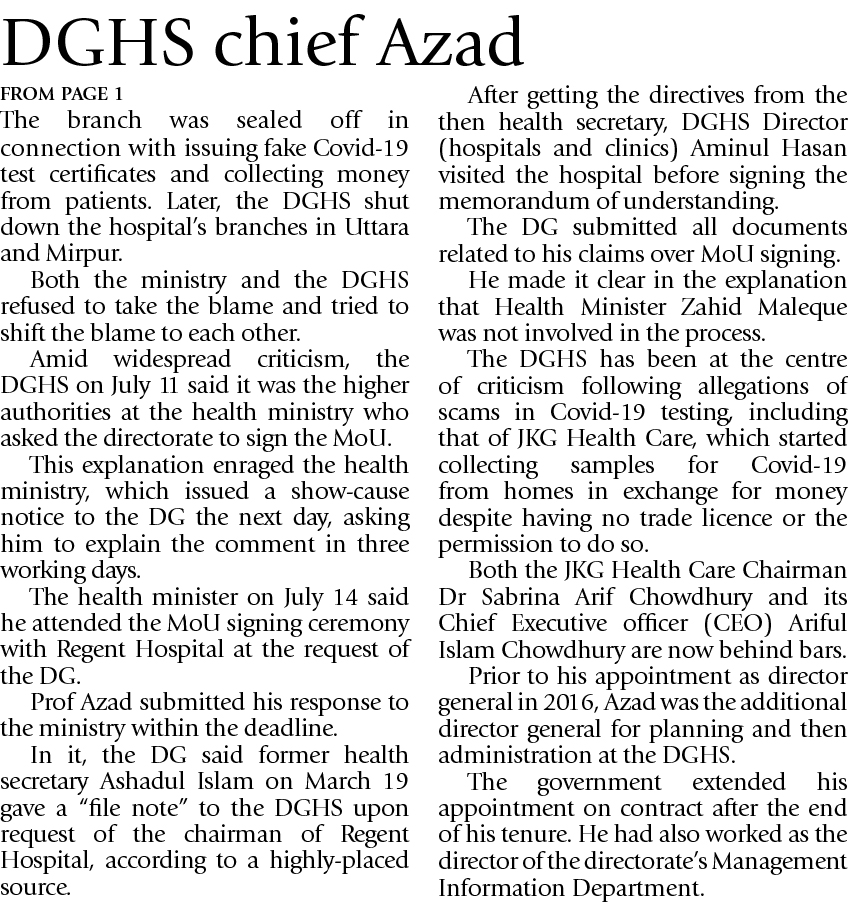 DGHS chief Azad

FROM PAGE 1

The branch was sealed off in connection with issuing fake Covid-19 test certificates and collecting money from patients. Later, the DGHS shut down the hospital's branches in Uttara and Mirpur.

Both the ministry and the DGHS refused to take the blame and tried to shift the blame to each other.

Amid widespread criticism, the DGHS on July 11 said it was the higher authorities at the health ministry who asked the directorate to sign the MoU.

This explanation enraged the health ministry, which issued a show-cause notice to the DG the next day, asking him to explain the comment in three working days.

The health minister on July 14 said he attended the MoU signing ceremony with Regent Hospital at the request of the DG.

Prof Azad submitted his response to the ministry within the deadline.

In it, the DG said former health secretary Ashadul Islam on March 19 gave a "file note" to the DGHS upon request of the chairman of Regent Hospital, according to a highly-placed source.

After getting the directives from the then health secretary, DGHS Director (hospitals and clinics) Aminul Hasan visited the hospital before signing the memorandum of understanding.

The DG submitted all documents related to his claims over MoU signing.

He made it clear in the explanation that Health Minister Zahid Maleque was not involved in the process.

The DGHS has been at the centre of criticism following allegations of scams in Covid-19 testing, including that of JKG Health Care, which started collecting samples for Covid-19 from homes in exchange for money despite having no trade licence or the permission to do so.

Both the JKG Health Care Chairman Dr Sabrina Arif Chowdhury and its Chief Executive officer (CEO) Ariful Islam Chowdhury are now behind bars.

Prior to his appointment as director general in 2016, Azad was the additional director general for planning and then administration at the DGHS.

The government extended his appointment on contract after the end of his tenure. He had also worked as the director of the directorate's Management Information Department.